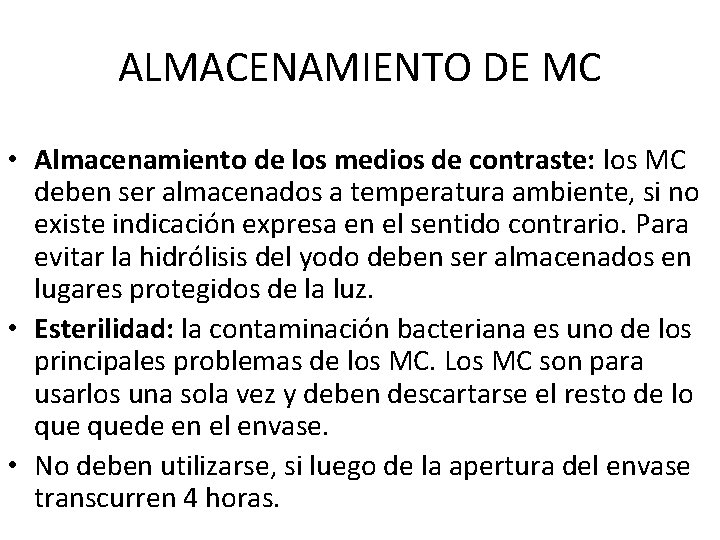 ALMACENAMIENTO DE MC

• Almacenamiento de los medios de contraste: los MC deben ser almacenados a temperatura ambiente, si no existe indicación expresa en el sentido contrario. Para evitar la hidrólisis del yodo deben ser almacenados en lugares protegidos de la luz.

• Esterilidad: la contaminación bacteriana es uno de los principales problemas de los MC. Los MC son para usarlos una sola vez y deben descartarse el resto de lo que quede en el envase.

• No deben utilizarse, si luego de la apertura del envase transcurren 4 horas.